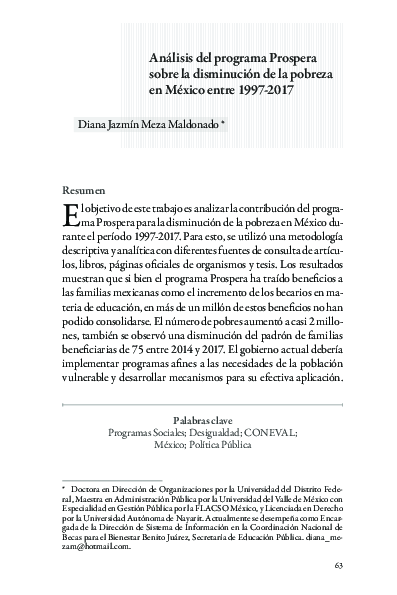 Análisis del programa Prospera sobre la disminución de la pobreza en México entre 1997-2017

Diana Jazmín Meza Maldonado *

Resumen

El objetivo de este trabajo es analizar la contribución del programa Prospera para la disminución de la pobreza en México durante el período 1997-2017. Para esto, se utilizó una metodología descriptiva y analítica con diferentes fuentes de consulta de artículos, libros, páginas oficiales de organismos y tesis. Los resultados muestran que si bien el programa Prospera ha traído beneficios a las familias mexicanas como el incremento de los becarios en materia de educación, en más de un millón de estos beneficios no han podido consolidarse. El número de pobres aumentó a casi 2 millones, también se observó una disminución del padrón de familias beneficiarias de 75 entre 2014 y 2017. El gobierno actual debería implementar programas afines a las necesidades de la población vulnerable y desarrollar mecanismos para su efectiva aplicación.

Palabras clave
Programas Sociales; Desigualdad; CONEVAL; México; Política Pública

* Doctora en Dirección de Organizaciones por la Universidad del Distrito Federal, Maestra en Administración Pública por la Universidad del Valle de México con Especialidad en Gestión Pública por la FLACSO México, y Licenciada en Derecho por la Universidad Autónoma de Nayarit. Actualmente se desempeña como Encargada de la Dirección de Sistema de Información en la Coordinación Nacional de Becas para el Bienestar Benito Juárez, Secretaría de Educación Pública. diana_mezam@hotmail.com.

63